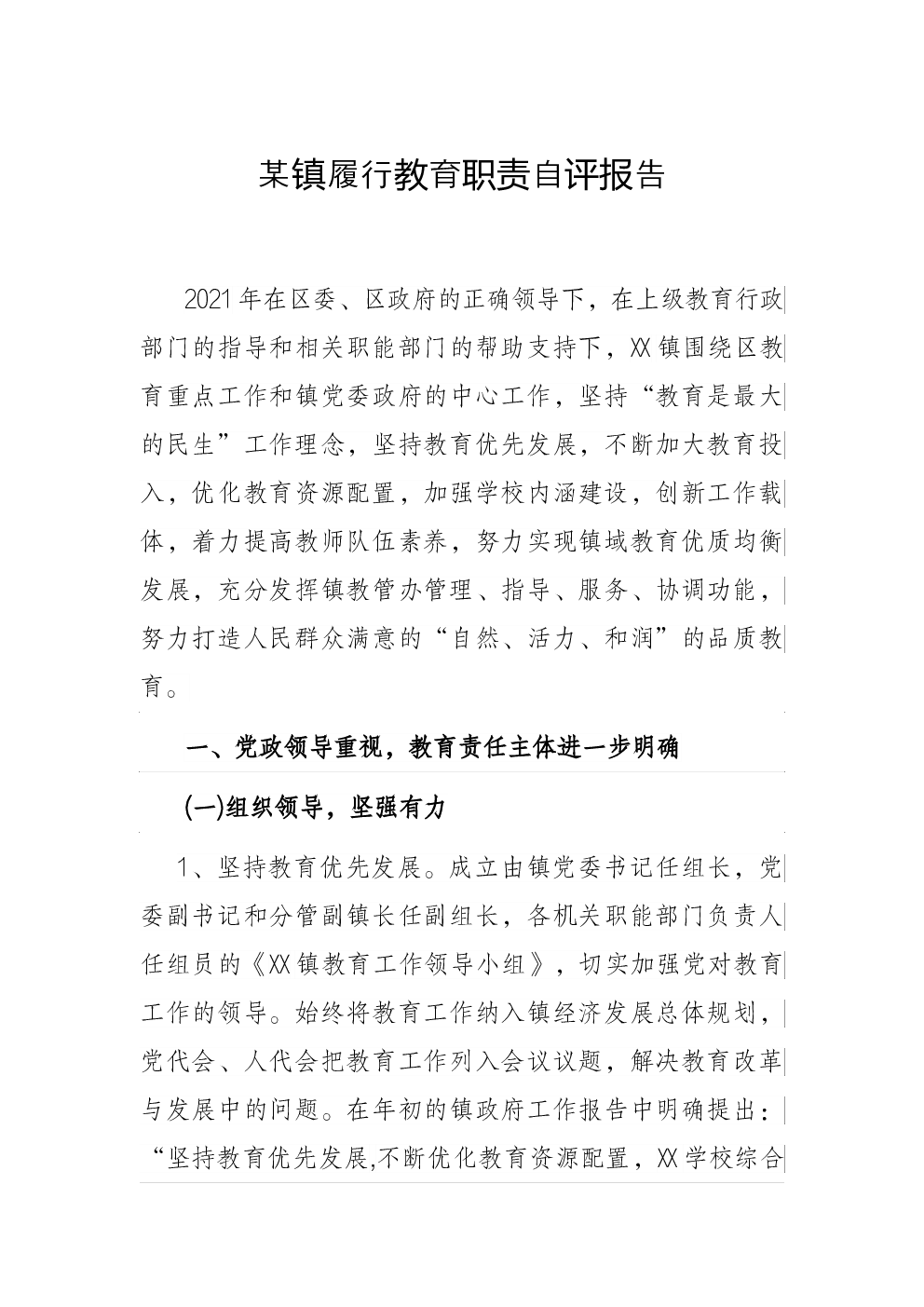 某镇履行教育职责自评报告

2021年在区委、区政府的正确领导下，在上级教育行政部门的指导和相关职能部门的帮助支持下，XX镇围绕区教育重点工作和镇党委政府的中心工作，坚持“教育是最大的民生”工作理念，坚持教育优先发展，不断加大教育投入，优化教育资源配置，加强学校内涵建设，创新工作载体，着力提高教师队伍素养，努力实现镇域教育优质均衡发展，充分发挥镇教管办管理、指导、服务、协调功能，努力打造人民群众满意的“自然、活力、和润”的品质教育。

一、党政领导重视，教育责任主体进一步明确

(一)组织领导，坚强有力

1、坚持教育优先发展。成立由镇党委书记任组长，党委副书记和分管副镇长任副组长，各机关职能部门负责人任组员的《XX镇教育工作领导小组》，切实加强党对教育工作的领导。始终将教育工作纳入镇经济发展总体规划，党代会、人代会把教育工作列入会议议题，解决教育改革与发展中的问题。在年初的镇政府工作报告中明确提出：“坚持教育优先发展,不断优化教育资源配置，XX学校综合